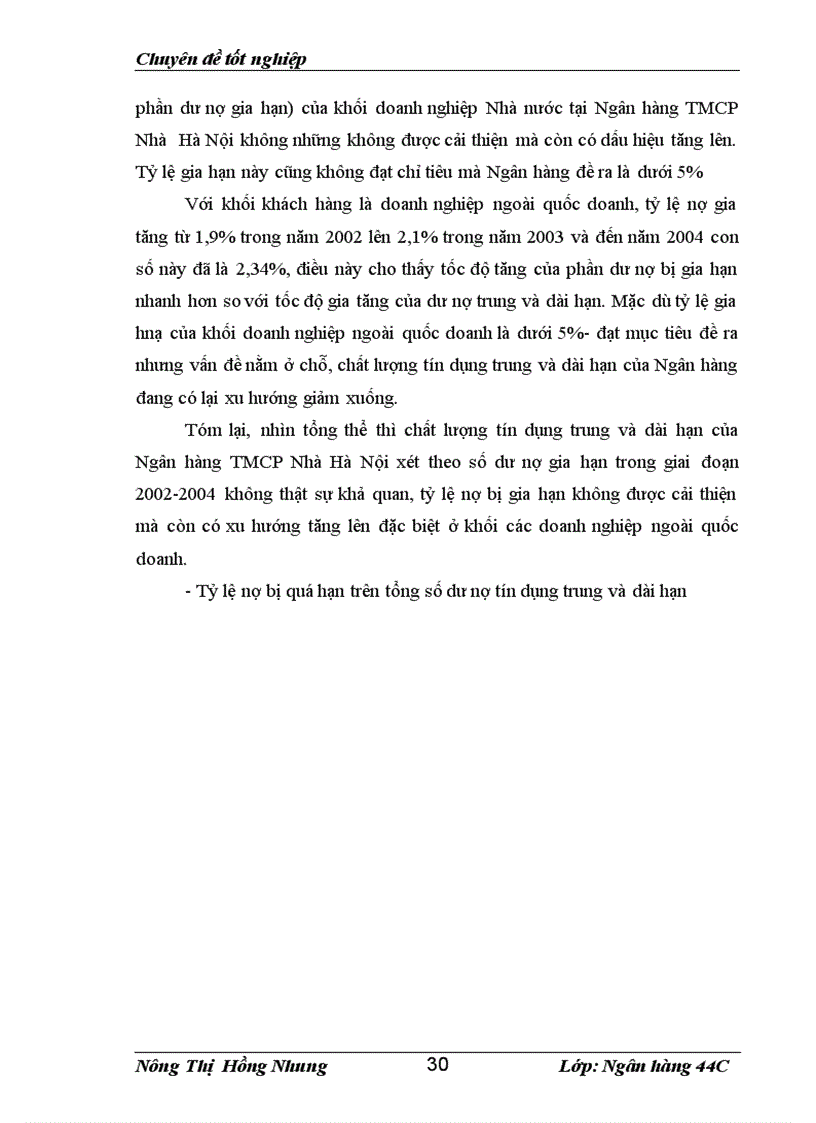 Chuyên đề tốt nghiệp

phần dư nợ gia hạn) của khối doanh nghiệp Nhà nước tại Ngân hàng TMCP Nhà Hà Nội không những không được cải thiện mà còn có dấu hiệu tăng lên. Tỷ lệ gia hạn này cũng không đạt chỉ tiêu mà Ngân hàng đề ra là dưới 5%

Với khối khách hàng là doanh nghiệp ngoài quốc doanh, tỷ lệ nợ gia tăng từ 1,9% trong năm 2002 lên 2,1% trong năm 2003 và đến năm 2004 con số này đã là 2,34%, điều này cho thấy tốc độ tăng của phần dư nợ bị gia hạn nhanh hơn so với tốc độ gia tăng của dư nợ trung và dài hạn. Mặc dù tỷ lệ gia hnạ của khối doanh nghiệp ngoài quốc doanh là dưới 5%- đạt mục tiêu đề ra nhưng vấn đề nằm ở chỗ, chất lượng tín dụng trung và dài hạn của Ngân hàng đang có lại xu hướng giảm xuống.

Tóm lại, nhìn tổng thể thì chất lượng tín dụng trung và dài hạn của Ngân hàng TMCP Nhà Hà Nội xét theo số dư nợ gia hạn trong giai đoạn 2002-2004 không thật sự khả quan, tỷ lệ nợ bị gia hạn không được cải thiện mà còn có xu hướng tăng lên đặc biệt ở khối các doanh nghiệp ngoài quốc doanh.

- Tỷ lệ nợ bị quá hạn trên tổng số dư nợ tín dụng trung và dài hạn

Nông Thị Hồng Nhung 30 Lớp: Ngân hàng 44C